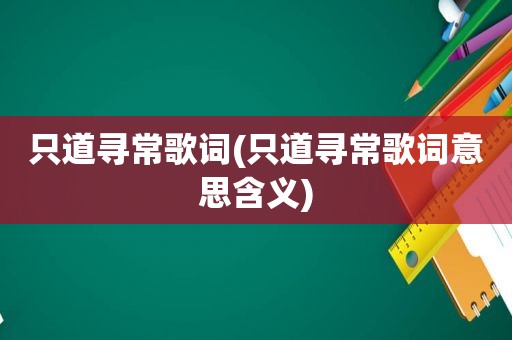 只道寻常歌词(只道寻常歌词意思含义)